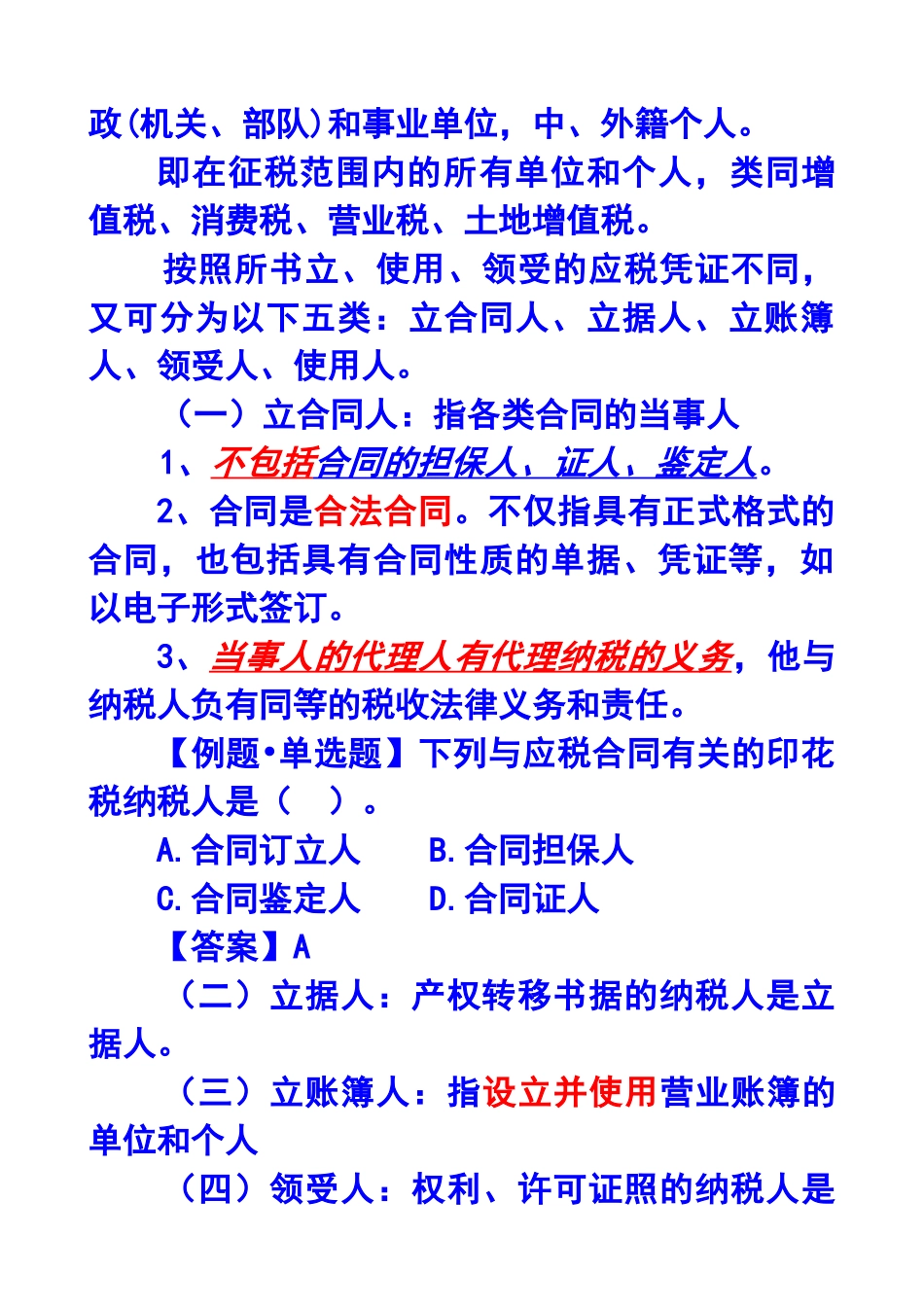 政(机关、部队)和事业单位，中、外籍个人。

即在征税范围内的所有单位和个人，类同增值税、消费税、营业税、土地增值税。

按照所书立、使用、领受的应税凭证不同，又可分为以下五类：立合同人、立据人、立账簿人、领受人、使用人。

（一）立合同人：指各类合同的当事人

1、不包括合同的担保人，证人，鉴定人。

2、合同是合法合同。不仅指具有正式格式的合同，也包括具有合同性质的单据、凭证等，如以电子形式签订。

3、当事人的代理人有代理纳税的义务，他与纳税人负有同等的税收法律义务和责任。

【例题•单选题】下列与应税合同有关的印花税纳税人是（　）。

A.合同订立人　　B.合同担保人

C.合同鉴定人　　D.合同证人

【答案】A

（二）立据人：产权转移书据的纳税人是立据人。

（三）立账簿人：指设立并使用营业账簿的单位和个人

（四）领受人：权利、许可证照的纳税人是